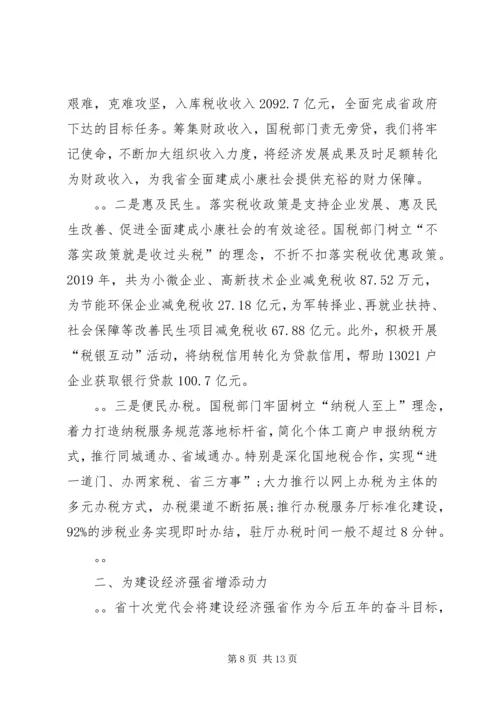 艰难，克难攻坚，入库税收收入 2092.7 亿元，全面完成省政府下达的目标任务。筹集财政收入，国税部门责无旁贷，我们将牢记使命，不断加大组织收入力度，将经济发展成果及时足额转化为财政收入，为我省全面建成小康社会提供充裕的财力保障。

。。二是惠及民生。落实税收政策是支持企业发展、惠及民生改善、促进全面建成小康社会的有效途径。国税部门树立“不落实政策就是收过头税”的理念，不折不扣落实税收优惠政策。2019 年，共为小微企业、高新技术企业减免税收 87.52 万元，为节能环保企业减免税收 27.18 亿元，为军转择业、再就业扶持、社会保障等改善民生项目减免税收 67.88 亿元。此外，积极开展“税银互动”活动，将纳税信用转化为贷款信用，帮助 13021 户企业获取银行贷款 100.7 亿元。

。。三是便民办税。国税部门牢固树立“纳税人至上”理念，着力打造纳税服务规范落地标杆省，简化个体工商户申报纳税方式，推行同城通办、省域通办。特别是深化国地税合作，实现“进一道门、办两家税、省三方事”；大力推行以网上办税为主体的多元办税方式，办税渠道不断拓展；推行办税服务厅标准化建设，92%的涉税业务实现即时办结，驻厅办税时间一般不超过 8 分钟。

。。

二、为建设经济强省增添动力

。。省十次党代会将建设经济强省作为今后五年的奋斗目标，

第 8 页 共 13 页